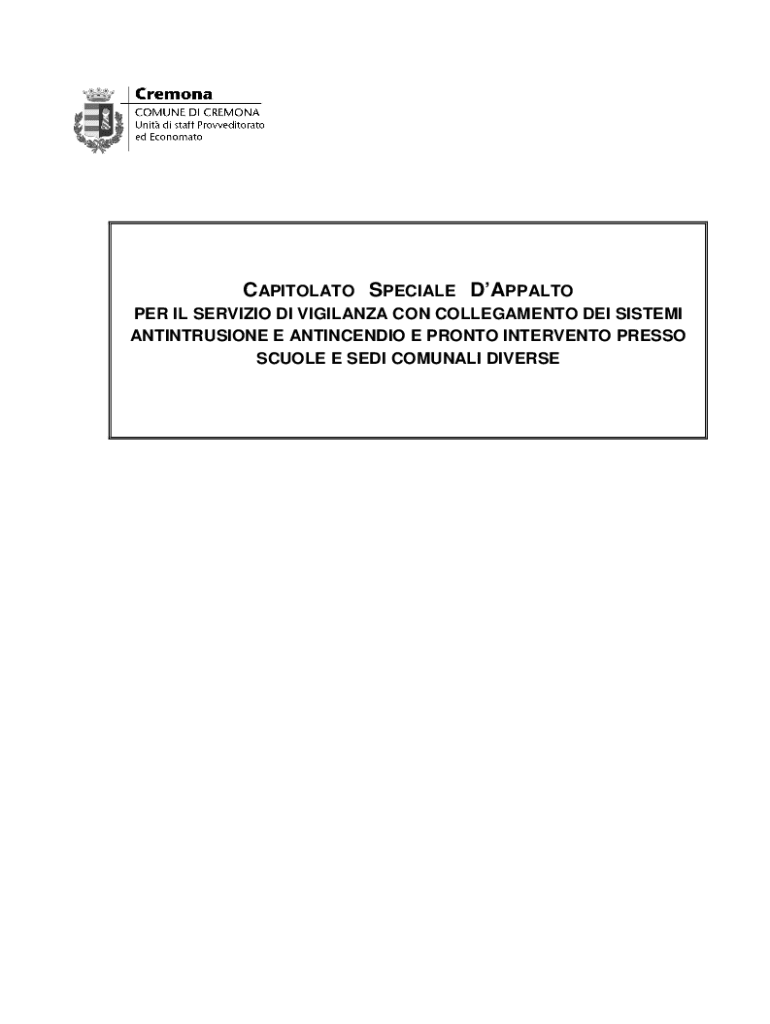 Cremona
COMUNE DI CREMONA
Unità di staff Provveditorato
ed Economato

CAPITOLATO SPECIALE D'APPALTO
PER IL SERVIZIO DI VIGILANZA CON COLLEGAMENTO DEI SISTEMI ANTINTRUSIONE E ANTINCENDIO E PRONTO INTERVENTO PRESSO SCUOLE E SEDI COMUNALI DIVERSE